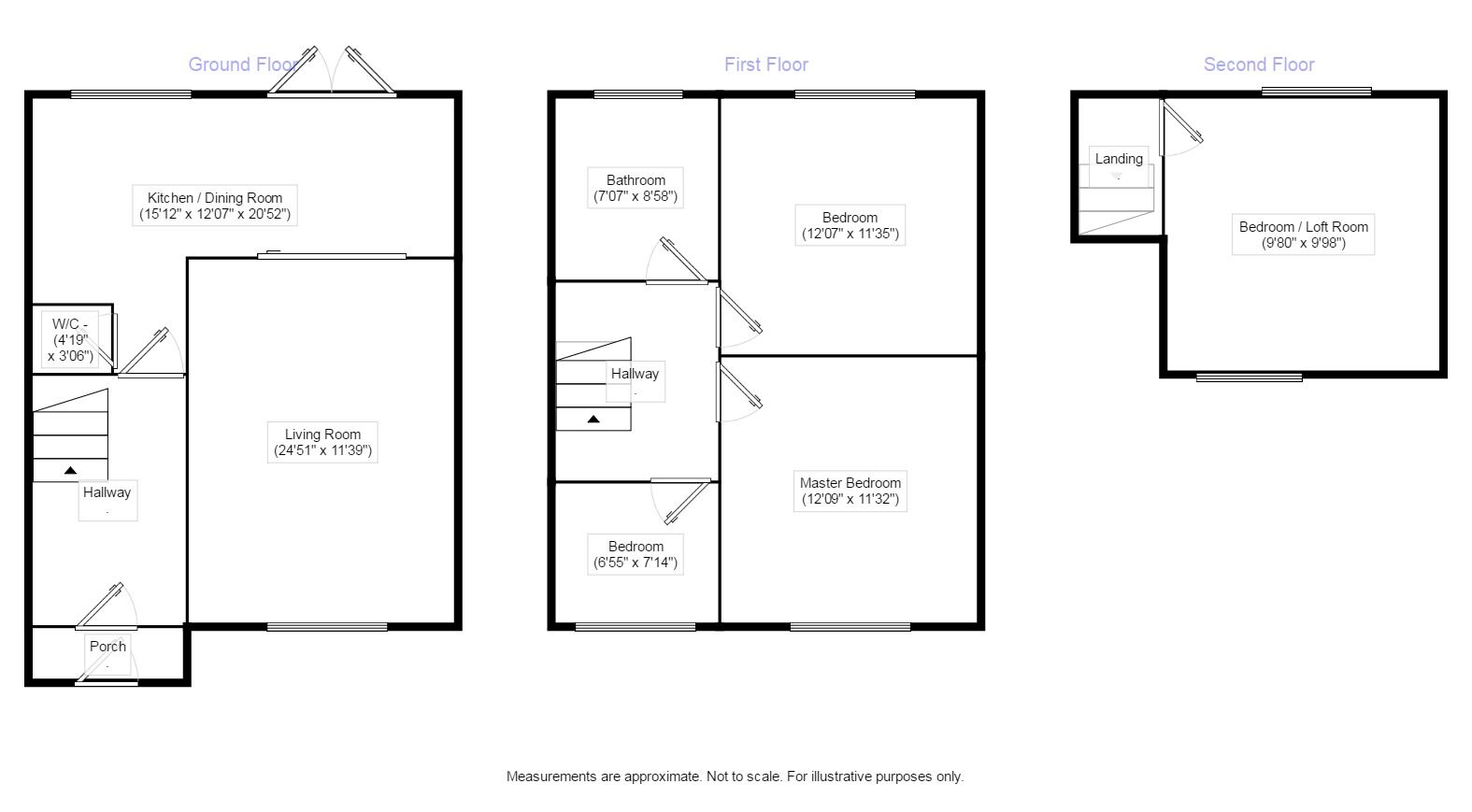 Ground Floor

Kitchen / Dining Room
(15'12" x 12'07" x 20'52")

W/C -
(4'19"
x 3'06")

Living Room
(24'51" x 11'39")

Hallway

Porch

First Floor

Bathroom
(7'07" x 8'58")

Bedroom
(12'07" x 11'35")

Hallway

Master Bedroom
(12'09" x 11'32")

Bedroom
(6'55" x 7'14")

Second Floor

Landing

Bedroom / Loft Room
(9'80" x 9'98")

Measurements are approximate. Not to scale. For illustrative purposes only.